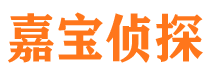 嘉宝侦探